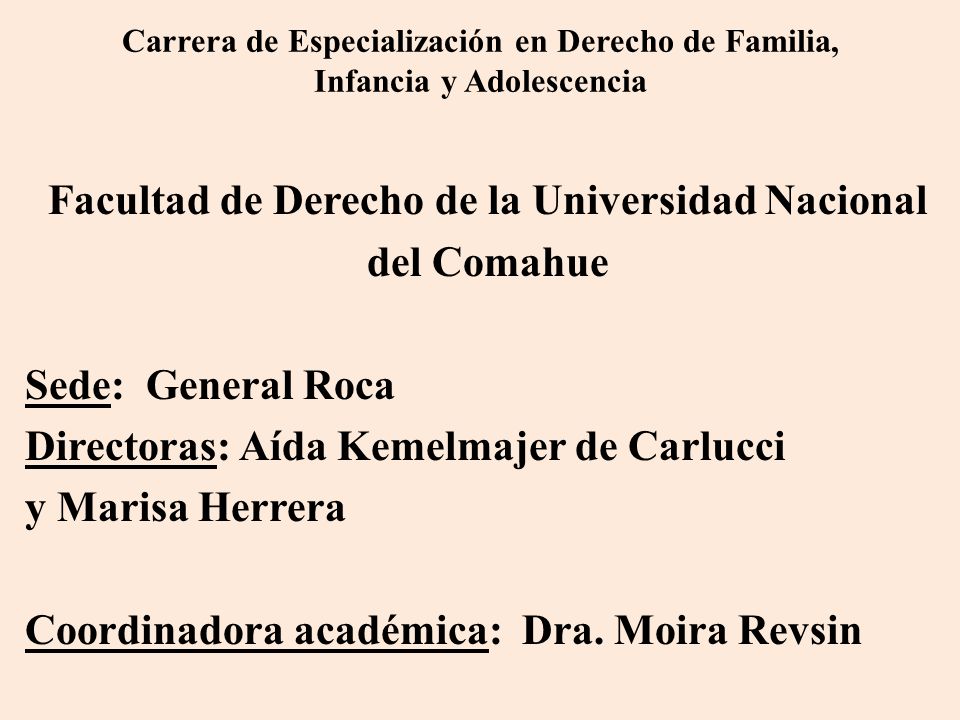 Carrera de Especialización en Derecho de Familia, Infancia y Adolescencia

Facultad de Derecho de la Universidad Nacional del Comahue

Sede: General Roca
Directoras: Aída Kemelmajer de Carlucci y Marisa Herrera

Coordinadora académica: Dra. Moira Revsin